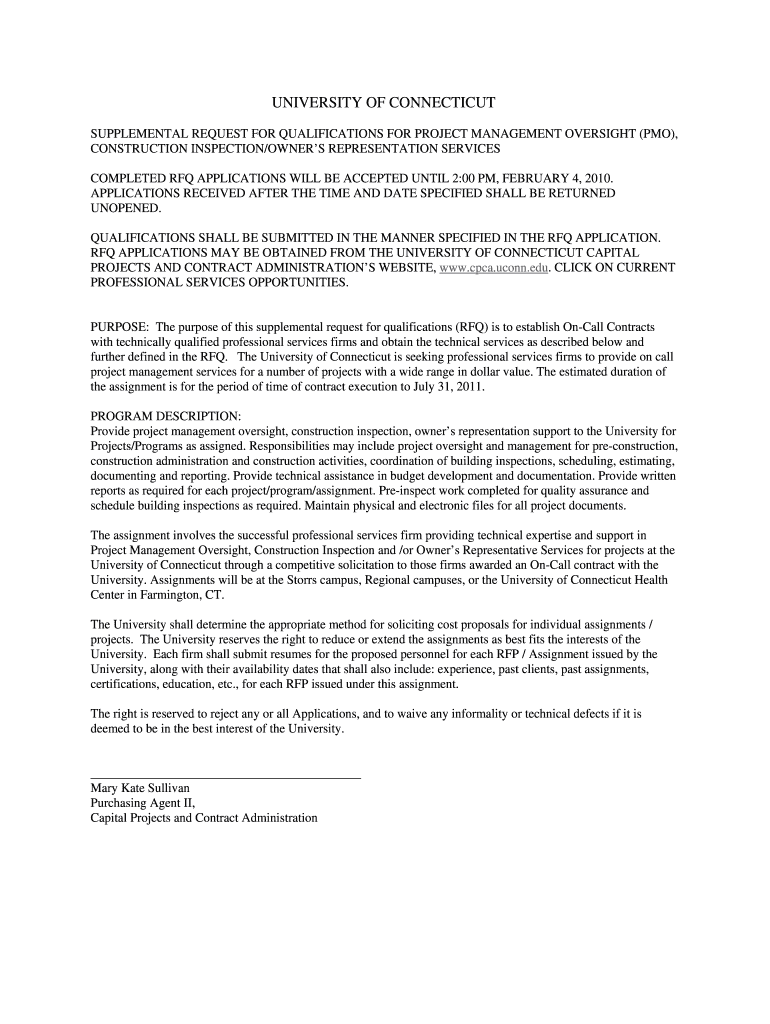 UNIVERSITY OF CONNECTICUT

SUPPLEMENTAL REQUEST FOR QUALIFICATIONS FOR PROJECT MANAGEMENT OVERSIGHT (PMO), CONSTRUCTION INSPECTION/OWNER'S REPRESENTATION SERVICES

COMPLETED RFQ APPLICATIONS WILL BE ACCEPTED UNTIL 2:00 PM, FEBRUARY 4, 2010. APPLICATIONS RECEIVED AFTER THE TIME AND DATE SPECIFIED SHALL BE RETURNED UNOPENED.

QUALIFICATIONS SHALL BE SUBMITTED IN THE MANNER SPECIFIED IN THE RFQ APPLICATION. RFQ APPLICATIONS MAY BE OBTAINED FROM THE UNIVERSITY OF CONNECTICUT CAPITAL PROJECTS AND CONTRACT ADMINISTRATION'S WEBSITE, www.cpca.uconn.edu. CLICK ON CURRENT PROFESSIONAL SERVICES OPPORTUNITIES.

PURPOSE: The purpose of this supplemental request for qualifications (RFQ) is to establish On-Call Contracts with technically qualified professional services firms and obtain the technical services as described below and further defined in the RFQ. The University of Connecticut is seeking professional services firms to provide on call project management services for a number of projects with a wide range in dollar value. The estimated duration of the assignment is for the period of time of contract execution to July 31, 2011.

PROGRAM DESCRIPTION:
Provide project management oversight, construction inspection, owner's representation support to the University for Projects/Programs as assigned. Responsibilities may include project oversight and management for pre-construction, construction administration and construction activities, coordination of building inspections, scheduling, estimating, documenting and reporting. Provide technical assistance in budget development and documentation. Provide written reports as required for each project/program/assignment. Pre-inspect work completed for quality assurance and schedule building inspections as required. Maintain physical and electronic files for all project documents.

The assignment involves the successful professional services firm providing technical expertise and support in Project Management Oversight, Construction Inspection and /or Owner's Representative Services for projects at the University of Connecticut through a competitive solicitation to those firms awarded an On-Call contract with the University. Assignments will be at the Storrs campus, Regional campuses, or the University of Connecticut Health Center in Farmington, CT.

The University shall determine the appropriate method for soliciting cost proposals for individual assignments / projects. The University reserves the right to reduce or extend the assignments as best fits the interests of the University. Each firm shall submit resumes for the proposed personnel for each RFP / Assignment issued by the University, along with their availability dates that shall also include: experience, past clients, past assignments, certifications, education, etc., for each RFP issued under this assignment.

The right is reserved to reject any or all Applications, and to waive any informality or technical defects if it is deemed to be in the best interest of the University.

Mary Kate Sullivan
Purchasing Agent II,
Capital Projects and Contract Administration